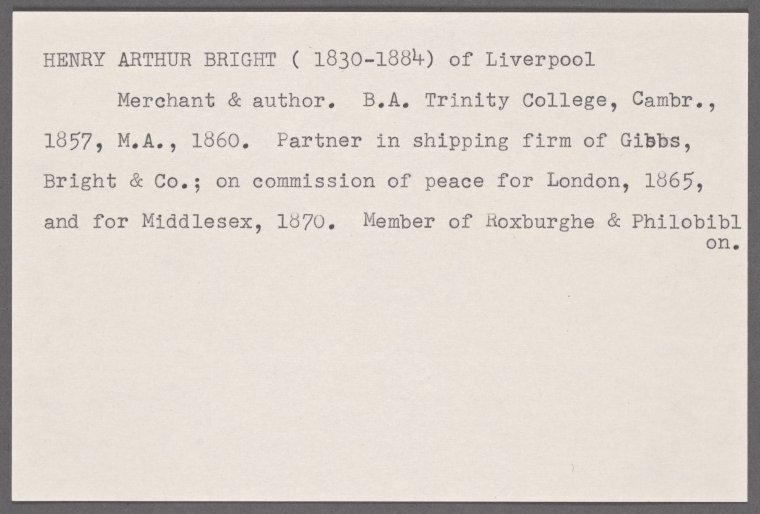 HENRY ARTHUR BRIGHT ( 1830-1884) of Liverpool

Merchant & author. B.A. Trinity College, Cambr., 1857, M.A., 1860. Partner in shipping firm of Gibbs, Bright & Co.; on commission of peace for London, 1865, and for Middlesex, 1870. Member of Roxburghe & Philobibl on.